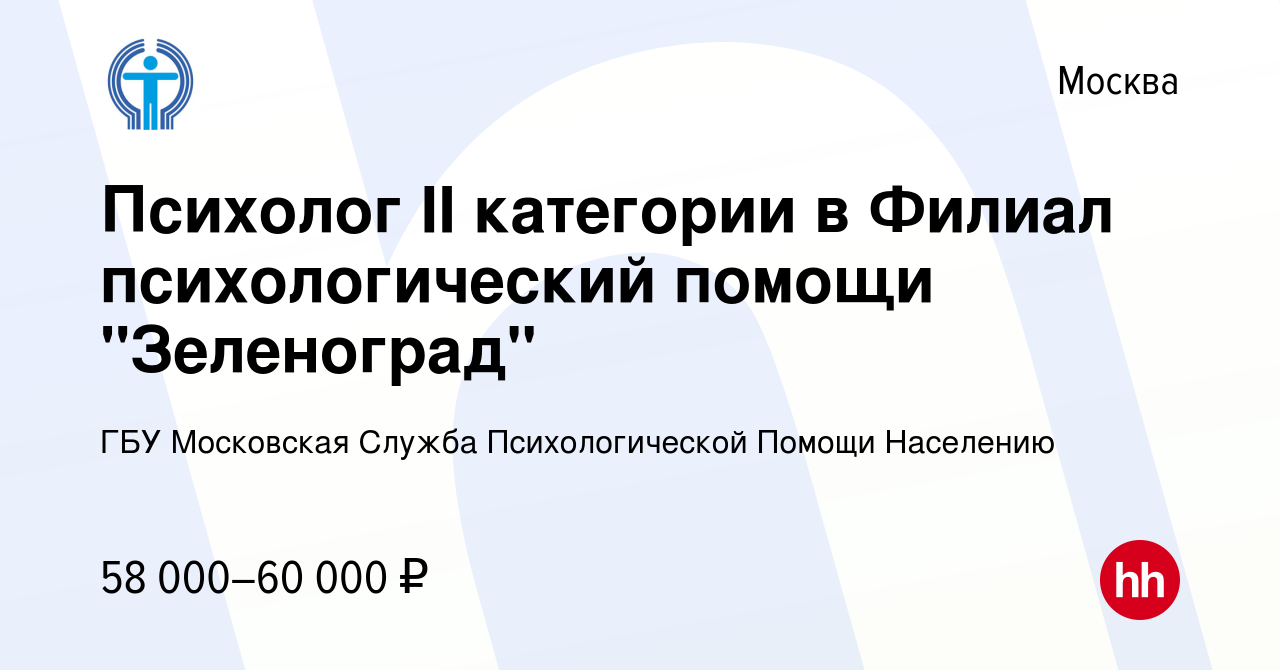 Москва

Психолог II категории в Филиал психологический помощи "Зеленоград"

ГБУ Московская Служба Психологической Помощи Населению

58 000–60 000 ₽

hh